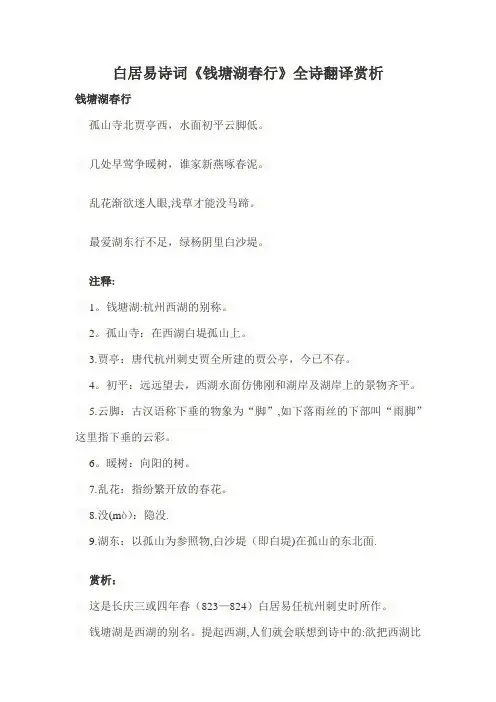 白居易诗词《钱塘湖春行》全诗翻译赏析

钱塘湖春行

孤山寺北贾亭西，水面初平云脚低。

几处早莺争暖树，谁家新燕啄春泥。

乱花渐欲迷人眼,浅草才能没马蹄。

最爱湖东行不足，绿杨阴里白沙堤。

注释:

1。钱塘湖:杭州西湖的别称。

2。孤山寺：在西湖白堤孤山上。

3.贾亭：唐代杭州刺史贾全所建的贾公亭，今已不存。

4。初平：远远望去，西湖水面仿佛刚和湖岸及湖岸上的景物齐平。

5.云脚：古汉语称下垂的物象为“脚”,如下落雨丝的下部叫“雨脚”这里指下垂的云彩。

6。暖树：向阳的树。

7.乱花：指纷繁开放的春花。

8.没(mò)：隐没.

9.湖东：以孤山为参照物,白沙堤（即白堤)在孤山的东北面.

赏析：

这是长庆三或四年春（823—824）白居易任杭州刺史时所作。

钱塘湖是西湖的别名。提起西湖,人们就会联想到诗中的:欲把西湖比